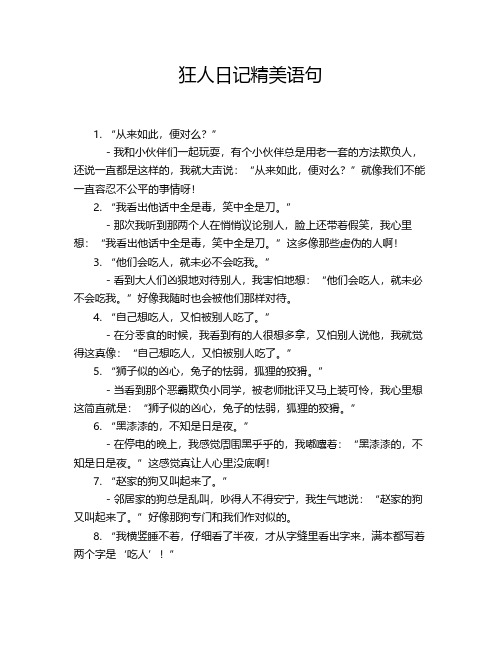 狂人日记精美语句

1. “从来如此，便对么？”

- 我和小伙伴们一起玩耍，有个小伙伴总是用老一套的方法欺负人，还说一直都是这样的，我就大声说：“从来如此，便对么？”就像我们不能一直容忍不公平的事情呀！

2. “我看出他话中全是毒，笑中全是刀。”

- 那次我听到那两个人在悄悄议论别人，脸上还带着假笑，我心里想：“我看出他话中全是毒，笑中全是刀。”这多像那些虚伪的人啊！

3. “他们会吃人，就未必不会吃我。”

- 看到大人们凶狠地对待别人，我害怕地想：“他们会吃人，就未必不会吃我。”好像我随时也会被他们那样对待。

4. “自己想吃人，又怕被别人吃了。”

- 在分零食的时候，我看到有的人很想多拿，又怕别人说他，我就觉得这真像：“自己想吃人，又怕被别人吃了。”

5. “狮子似的凶心，兔子的怯弱，狐狸的狡猾。”

- 当看到那个恶霸欺负小同学，被老师批评又马上装可怜，我心里想这简直就是：“狮子似的凶心，兔子的怯弱，狐狸的狡猾。”

6. “黑漆漆的，不知是日是夜。”

- 在停电的晚上，我感觉周围黑乎乎的，我嘟囔着：“黑漆漆的，不知是日是夜。”这感觉真让人心里没底啊！

7. “赵家的狗又叫起来了。”

- 邻居家的狗总是乱叫，吵得人不得安宁，我生气地说：“赵家的狗又叫起来了。”好像那狗专门和我们作对似的。

8. “我横竖睡不着，仔细看了半夜，才从字缝里看出字来，满本都写着两个字是‘吃人’！”